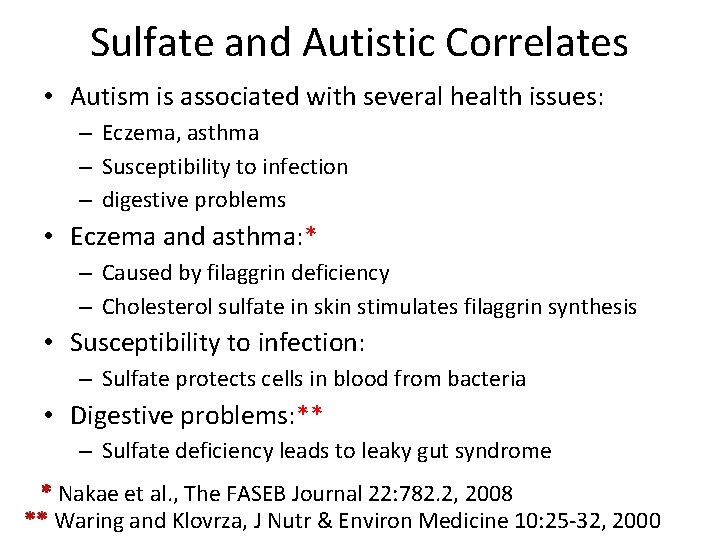 Sulfate and Autistic Correlates

• Autism is associated with several health issues:
– Eczema, asthma
– Susceptibility to infection
– digestive problems

• Eczema and asthma:*
– Caused by filaggrin deficiency
– Cholesterol sulfate in skin stimulates filaggrin synthesis

• Susceptibility to infection:
– Sulfate protects cells in blood from bacteria

• Digestive problems:**
– Sulfate deficiency leads to leaky gut syndrome

* Nakae et al., The FASEB Journal 22:782.2, 2008
** Waring and Klovrza, J Nutr & Environ Medicine 10:25-32, 2000